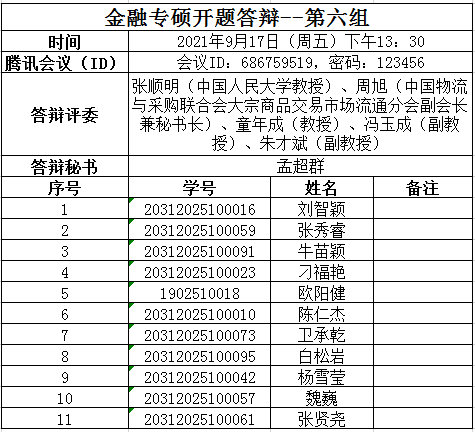 金融专硕开题答辩--第六组

| 时间 | 2021年9月17日（周五）下午13：30 | | |
|---|---|---|---|
| 腾讯会议（ID） | 会议ID：686759519，密码：123456 | | |
| 答辩评委 | 张顺明（中国人民大学教授）、周旭（中国物流与采购联合会大宗商品交易市场流通分会副会长兼秘书长）、童年成（教授）、冯玉成（副教授）、朱才斌（副教授） | | |
| 答辩秘书 | 孟超群 | | |
| 序号 | 学号 | 姓名 | 备注 |
| 1 | 20312025100016 | 刘智颖 | |
| 2 | 20312025100059 | 张秀睿 | |
| 3 | 20312025100091 | 牛苗颖 | |
| 4 | 20312025100023 | 刁福艳 | |
| 5 | 1902510018 | 欧阳健 | |
| 6 | 20312025100010 | 陈仁杰 | |
| 7 | 20312025100073 | 卫承乾 | |
| 8 | 20312025100095 | 白松岩 | |
| 9 | 20312025100042 | 杨雪莹 | |
| 10 | 20312025100057 | 魏巍 | |
| 11 | 20312025100061 | 张贤尧 | |